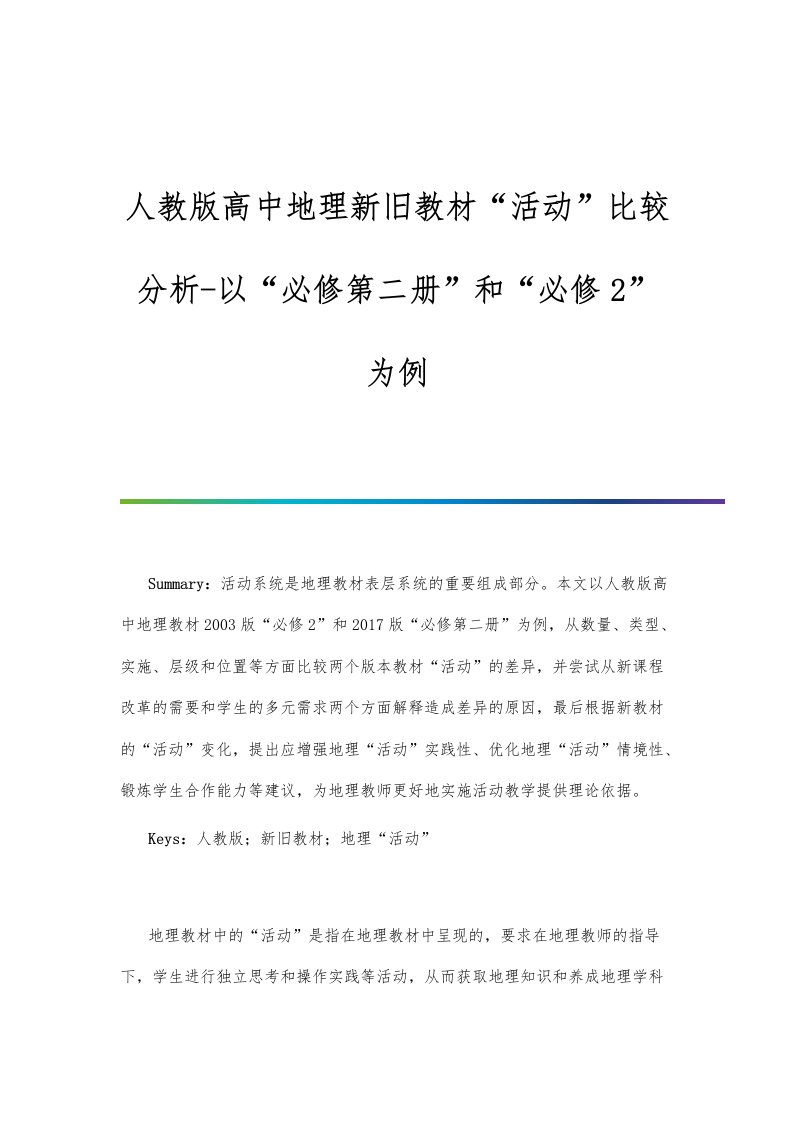 人教版高中地理新旧教材“活动”比较分析-以“必修第二册”和“必修2”为例

Summary：活动系统是地理教材表层系统的重要组成部分。本文以人教版高中地理教材2003版“必修2”和2017版“必修第二册”为例，从数量、类型、实施、层级和位置等方面比较两个版本教材“活动”的差异，并尝试从新课程改革的需要和学生的多元需求两个方面解释造成差异的原因，最后根据新教材的“活动”变化，提出应增强地理“活动”实践性、优化地理“活动”情境性、锻炼学生合作能力等建议，为地理教师更好地实施活动教学提供理论依据。

Keys：人教版；新旧教材；地理“活动”

地理教材中的“活动”是指在地理教材中呈现的，要求在地理教师的指导下，学生进行独立思考和操作实践等活动，从而获取地理知识和养成地理学科